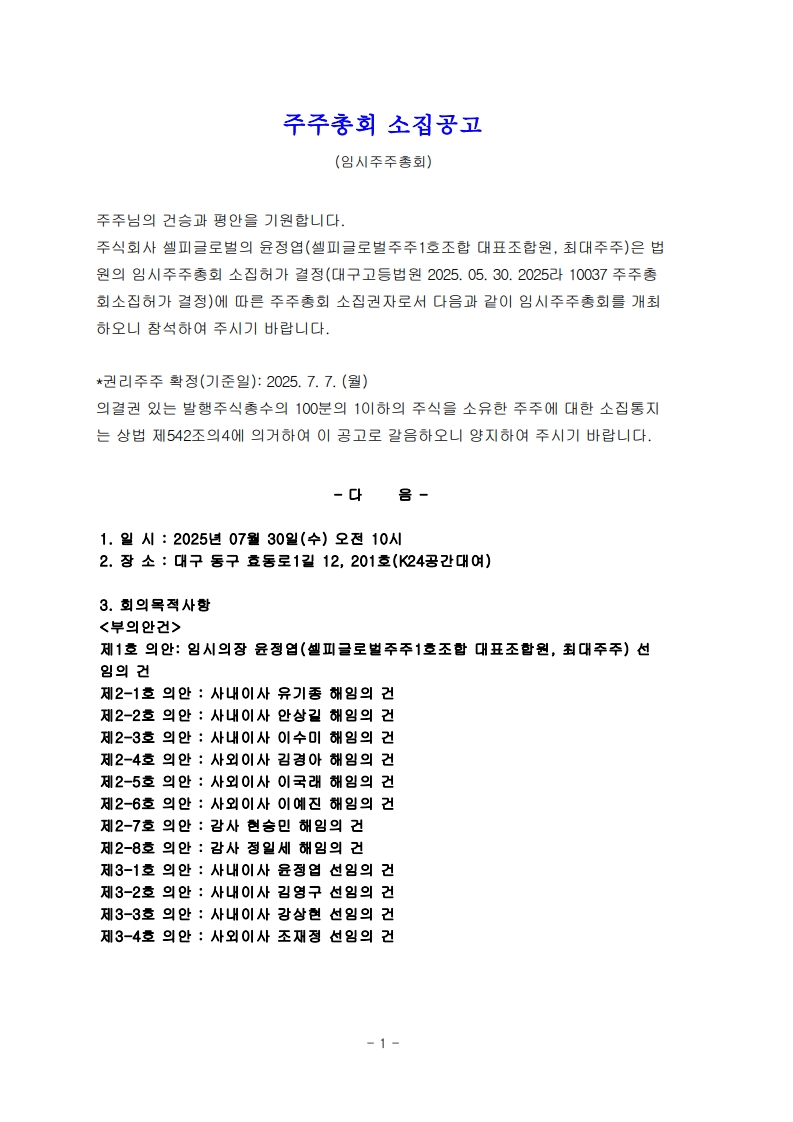 주주총회 소집공고

(임시주주총회)

주주님의 건승과 평안을 기원합니다.
주식회사 셀피글로벌의 윤정엽(셀피글로벌주주1호조합 대표조합원, 최대주주)은 법원의 임시주주총회 소집허가 결정(대구고등법원 2025. 05. 30. 2025라 10037 주주총회소집허가 결정)에 따른 주주총회 소집권자로서 다음과 같이 임시주주총회를 개최하오니 참석하여 주시기 바랍니다.

*권리주주 확정(기준일): 2025. 7. 7. (월)
의결권 있는 발행주식총수의 100분의 1이하의 주식을 소유한 주주에 대한 소집통지는 상법 제542조의4에 의거하여 이 공고로 갈음하오니 양지하여 주시기 바랍니다.

- 다 음 -

1. 일 시 : 2025년 07월 30일(수) 오전 10시
2. 장 소 : 대구 동구 효동로1길 12, 201호(K24공간대여)

3. 회의목적사항
<부의안건>
제1호 의안: 임시의장 윤정엽(셀피글로벌주주1호조합 대표조합원, 최대주주) 선임의 건
제2-1호 의안 : 사내이사 유기종 해임의 건
제2-2호 의안 : 사내이사 안상길 해임의 건
제2-3호 의안 : 사내이사 이수미 해임의 건
제2-4호 의안 : 사외이사 김경아 해임의 건
제2-5호 의안 : 사외이사 이국래 해임의 건
제2-6호 의안 : 사외이사 이예진 해임의 건
제2-7호 의안 : 감사 현승민 해임의 건
제2-8호 의안 : 감사 정일세 해임의 건
제3-1호 의안 : 사내이사 윤정엽 선임의 건
제3-2호 의안 : 사내이사 김영구 선임의 건
제3-3호 의안 : 사내이사 강상현 선임의 건
제3-4호 의안 : 사외이사 조재정 선임의 건

- 1 -